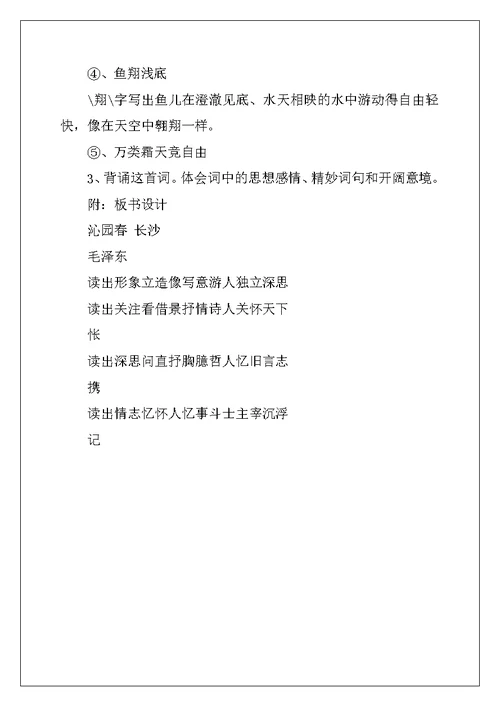 ④、鱼翔浅底

\翔\字写出鱼儿在澄澈见底、水天相映的水中游动得自由轻快，像在天空中翱翔一样。

⑤、万类霜天竞自由

3、背诵这首词。体会词中的思想感情、精妙词句和开阔意境。

附：板书设计

沁园春 长沙

毛泽东

读出形象立造像写意游人独立深思

读出关注看借景抒情诗人关怀天下

怅

读出深思问直抒胸臆哲人忆旧言志

携

读出情志忆怀人忆事斗士主宰沉浮

记